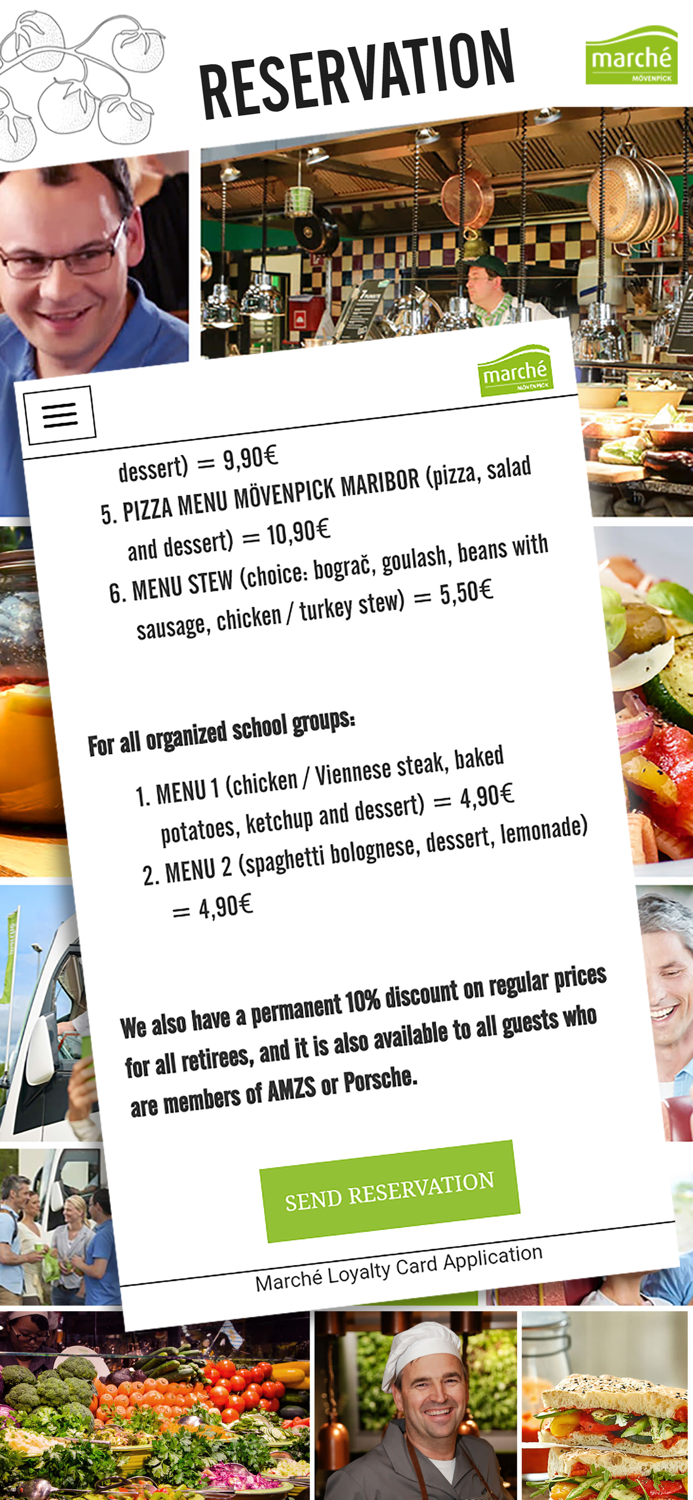 RESERVATION

marché MÖVENPICK

marché MÖVENPICK

dessert) = 9,90€

5. PIZZA MENU MÖVENPICK MARIBOR (pizza, salad and dessert) = 10,90€

6. MENU STEW (choice: bograč, goulash, beans with sausage, chicken / turkey stew) = 5,50€

For all organized school groups:

1. MENU 1 (chicken / Viennese steak, baked potatoes, ketchup and dessert) = 4,90€

2. MENU 2 (spaghetti bolognese, dessert, lemonade) = 4,90€

We also have a permanent 10% discount on regular prices for all retirees, and it is also available to all guests who are members of AMZS or Porsche.

SEND RESERVATION

Marché Loyalty Card Application